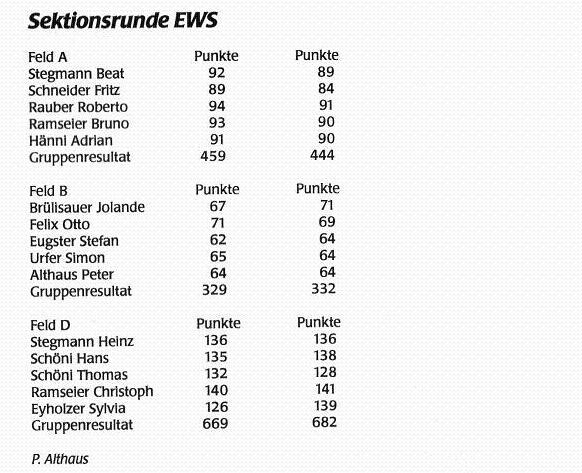 Sektionsrunde EWS

| Feld A | Punkte | Punkte |
|---|---|---|
| Stegmann Beat | 92 | 89 |
| Schneider Fritz | 89 | 84 |
| Rauber Roberto | 94 | 91 |
| Ramseier Bruno | 93 | 90 |
| Hänni Adrian | 91 | 90 |
| Gruppenresultat | 459 | 444 |

| Feld B | Punkte | Punkte |
|---|---|---|
| Brülisauer Jolande | 67 | 71 |
| Felix Otto | 71 | 69 |
| Eugster Stefan | 62 | 64 |
| Urfer Simon | 65 | 64 |
| Althaus Peter | 64 | 64 |
| Gruppenresultat | 329 | 332 |

| Feld D | Punkte | Punkte |
|---|---|---|
| Stegmann Heinz | 136 | 136 |
| Schöni Hans | 135 | 138 |
| Schöni Thomas | 132 | 128 |
| Ramseier Christoph | 140 | 141 |
| Eyholzer Sylvia | 126 | 139 |
| Gruppenresultat | 669 | 682 |

P. Althaus